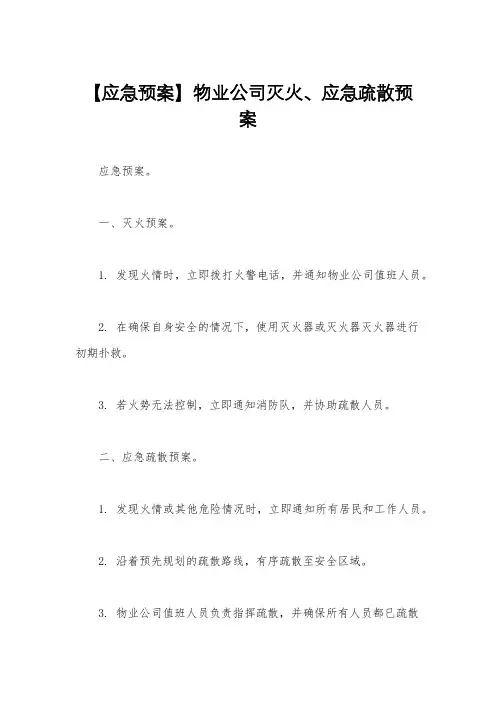 【应急预案】物业公司灭火、应急疏散预案

应急预案。

一、灭火预案。

1. 发现火情时，立即拨打火警电话，并通知物业公司值班人员。

2. 在确保自身安全的情况下，使用灭火器或灭火器灭火器进行初期扑救。

3. 若火势无法控制，立即通知消防队，并协助疏散人员。

二、应急疏散预案。

1. 发现火情或其他危险情况时，立即通知所有居民和工作人员。

2. 沿着预先规划的疏散路线，有序疏散至安全区域。

3. 物业公司值班人员负责指挥疏散，并确保所有人员都已疏散